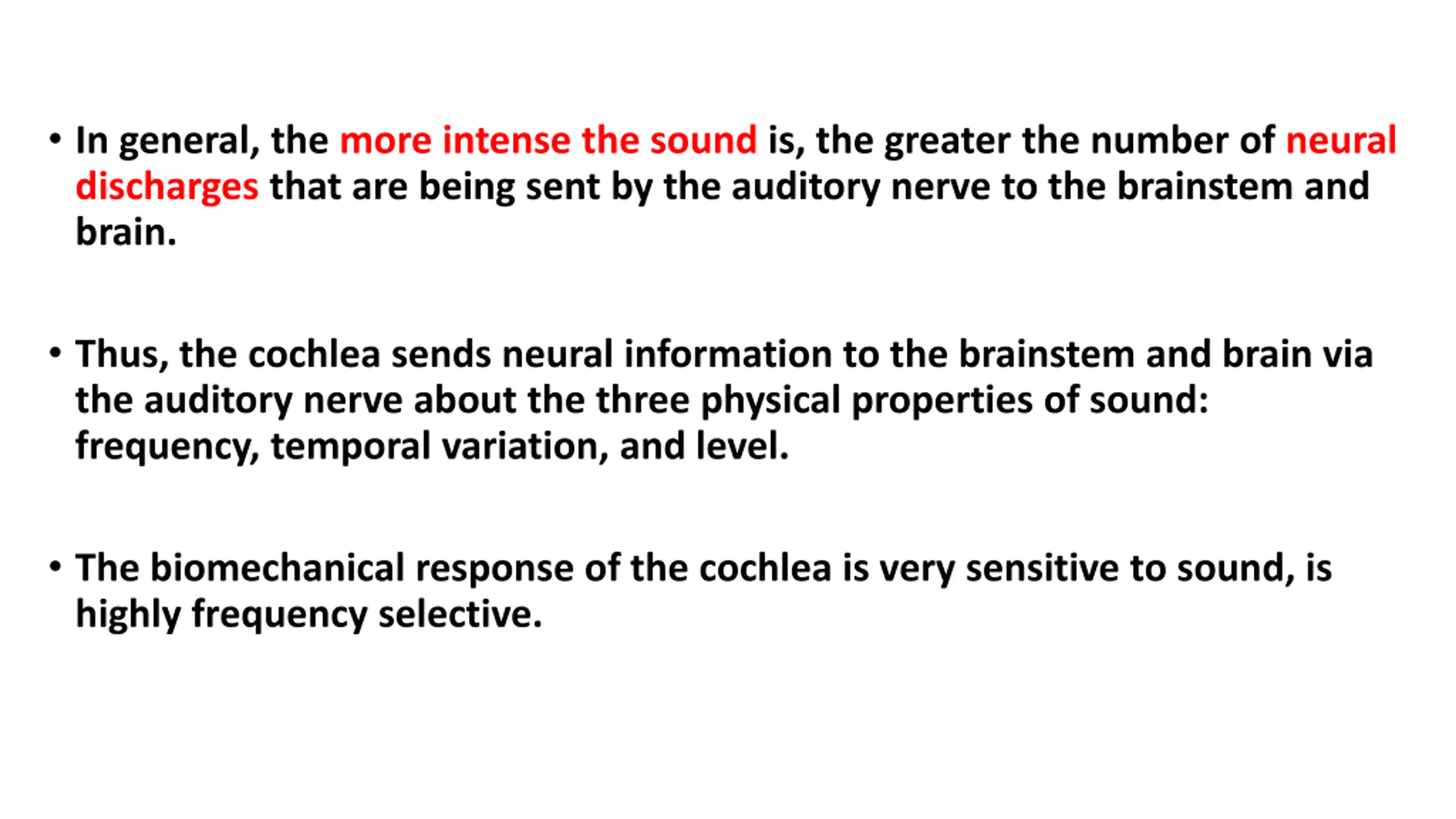 • In general, the more intense the sound is, the greater the number of neural discharges that are being sent by the auditory nerve to the brainstem and brain.

• Thus, the cochlea sends neural information to the brainstem and brain via the auditory nerve about the three physical properties of sound: frequency, temporal variation, and level.

• The biomechanical response of the cochlea is very sensitive to sound, is highly frequency selective.